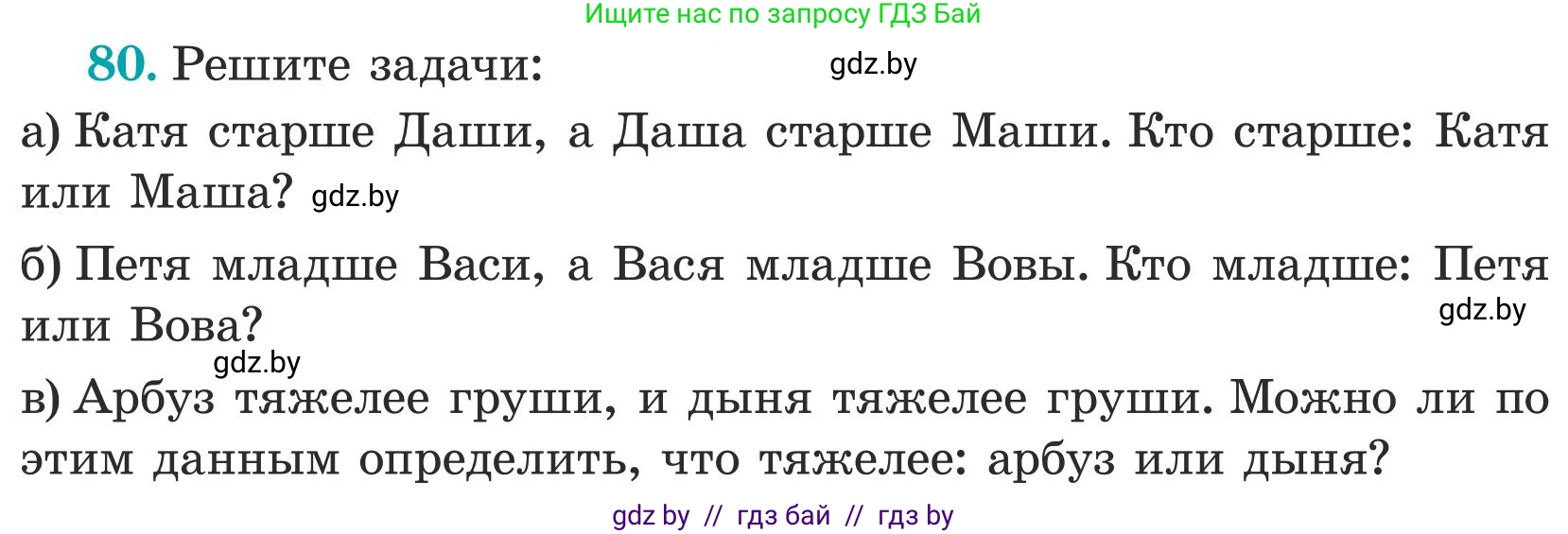 Ищите нас по запросу ГДЗ Бай

80. Решите задачи: gdz.by

а) Катя старше Даши, а Даша старше Маши. Кто старше: Катя или Маша? gdz.by

б) Петя младше Васи, а Вася младше Вовы. Кто младше: Петя или Вова? gdz.by

gdz.by

в) Арбуз тяжелее груши, и дыня тяжелее груши. Можно ли по этим данным определить, что тяжелее: арбуз или дыня?

gdz by // гдз бай // гдз by